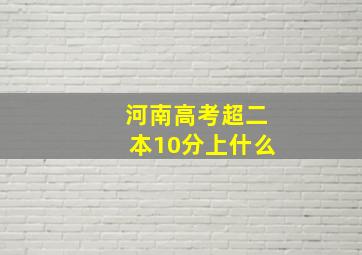 河南高考超二本10分上什么